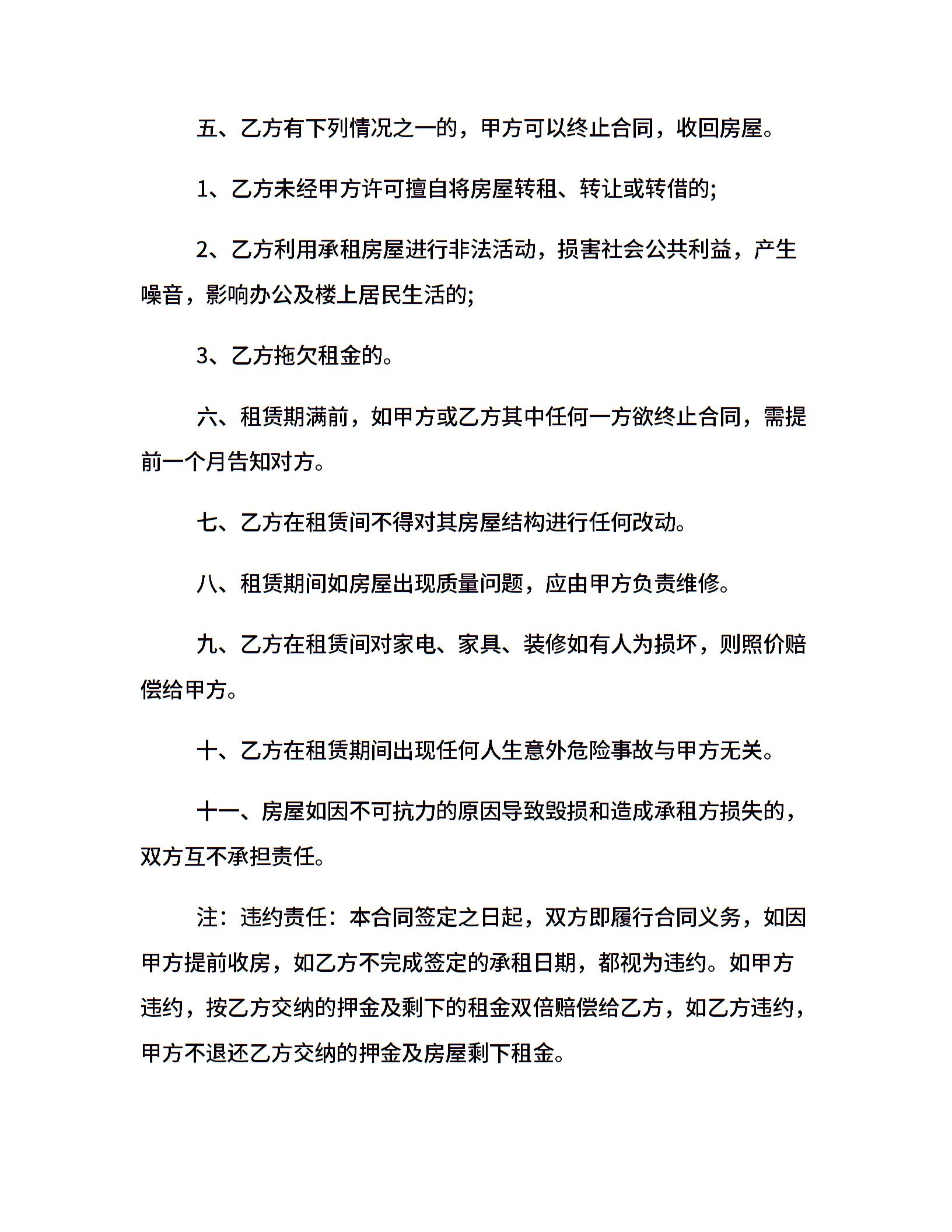 五、乙方有下列情况之一的，甲方可以终止合同，收回房屋。

1、乙方未经甲方许可擅自将房屋转租、转让或转借的;

2、乙方利用承租房屋进行非法活动，损害社会公共利益，产生噪音，影响办公及楼上居民生活的;

3、乙方拖欠租金的。

六、租赁期满前，如甲方或乙方其中任何一方欲终止合同，需提前一个月告知对方。

七、乙方在租赁间不得对其房屋结构进行任何改动。

八、租赁期间如房屋出现质量问题，应由甲方负责维修。

九、乙方在租赁间对家电、家具、装修如有人为损坏，则照价赔偿给甲方。

十、乙方在租赁期间出现任何人生意外危险事故与甲方无关。

十一、房屋如因不可抗力的原因导致毁损和造成承租方损失的，双方互不承担责任。

注：违约责任：本合同签定之日起，双方即履行合同义务，如因甲方提前收房，如乙方不完成签定的承租日期，都视为违约。如甲方违约，按乙方交纳的押金及剩下的租金双倍赔偿给乙方，如乙方违约，甲方不退还乙方交纳的押金及房屋剩下租金。